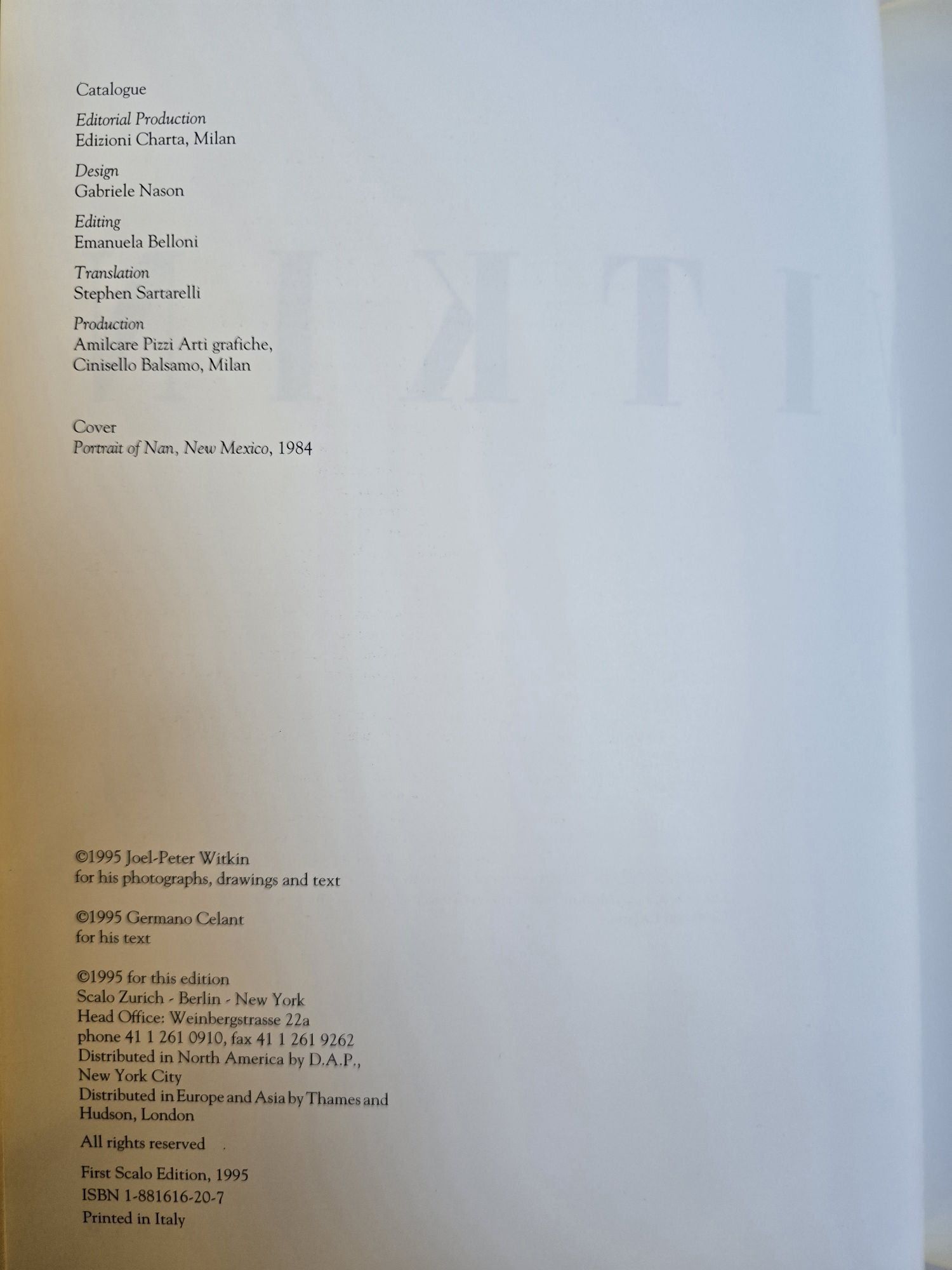 Catalogue

Editorial Production
Edizioni Charta, Milan

Design
Gabriele Nason

Editing
Emanuela Belloni

Translation
Stephen Sartarelli

Production
Amilcare Pizzi Arti grafiche,
Cinisello Balsamo, Milan

Cover
Portrait of Nan, New Mexico, 1984

©1995 Joel-Peter Witkin
for his photographs, drawings and text

©1995 Germano Celant
for his text

©1995 for this edition
Scalo Zurich - Berlin - New York
Head Office: Weinbergstrasse 22a
phone 41 1 261 0910, fax 41 1 261 9262
Distributed in North America by D.A.P.,
New York City
Distributed in Europe and Asia by Thames and
Hudson, London

All rights reserved

First Scalo Edition, 1995
ISBN 1-881616-20-7
Printed in Italy